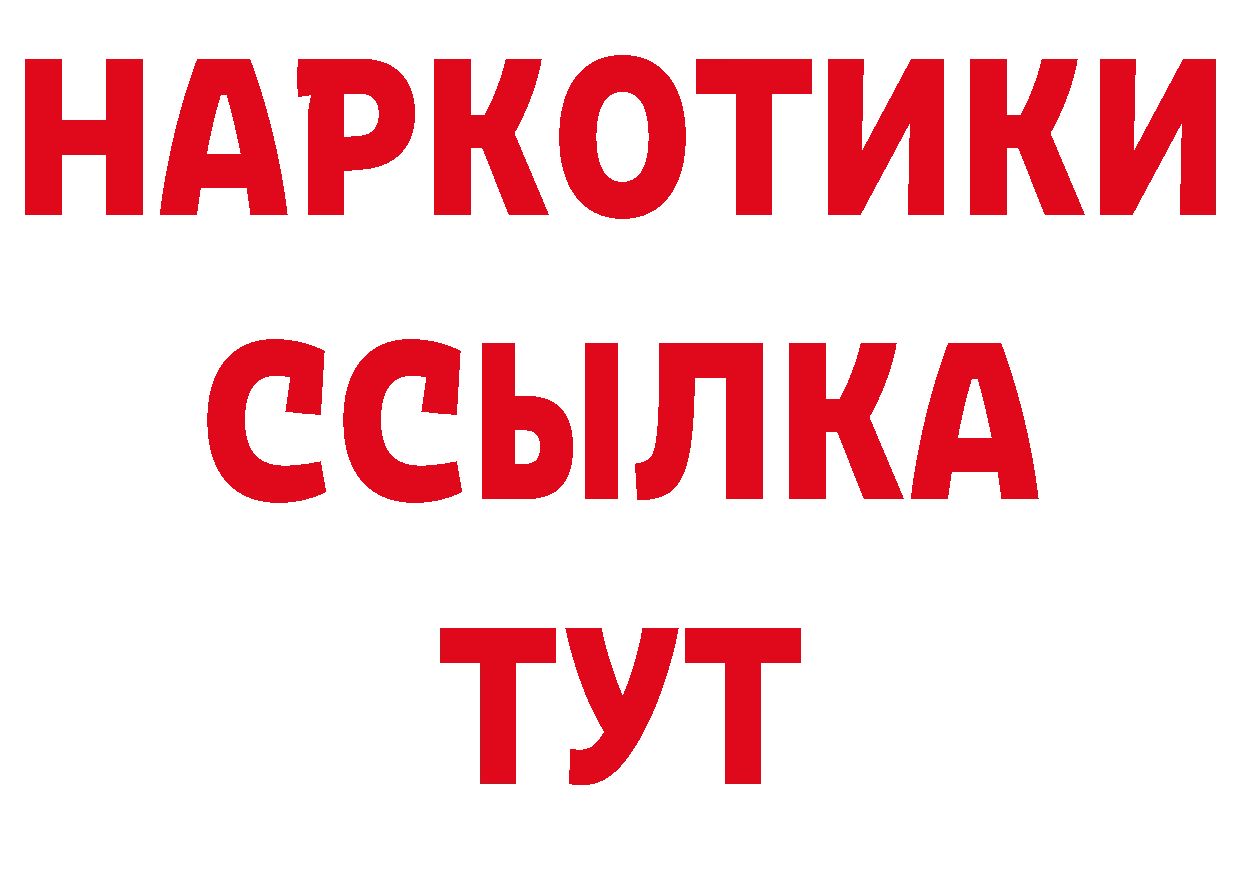 НАРКОТИКИ ССЫЛКА ТУТ